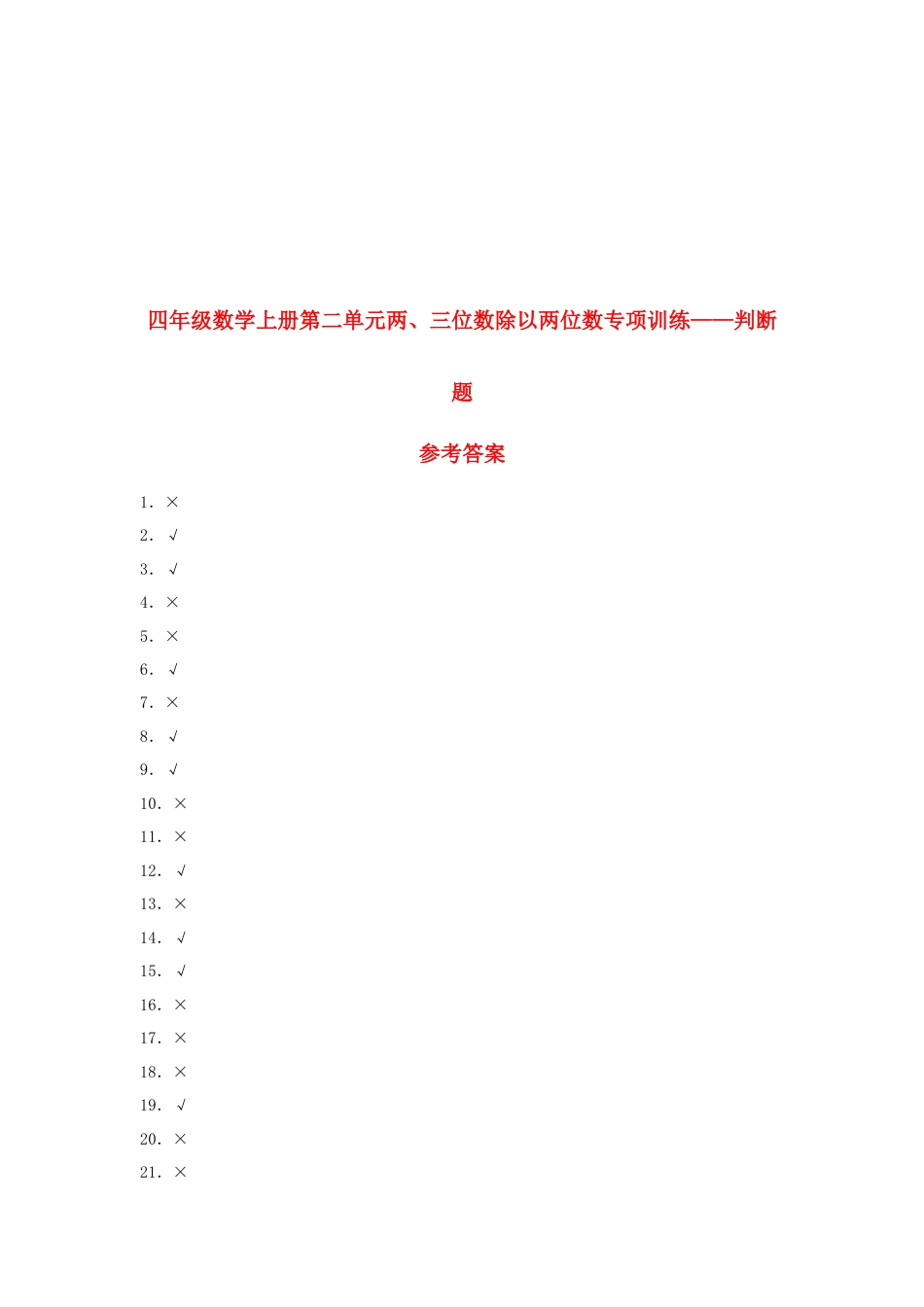 四年级数学上册第二单元两、三位数除以两位数专项训练——判断题

参考答案

1. ×
2. √
3. √
4. ×
5. ×
6. √
7. ×
8. √
9. √
10. ×
11. ×
12. √
13. ×
14. √
15. √
16. ×
17. ×
18. ×
19. √
20. ×
21. ×